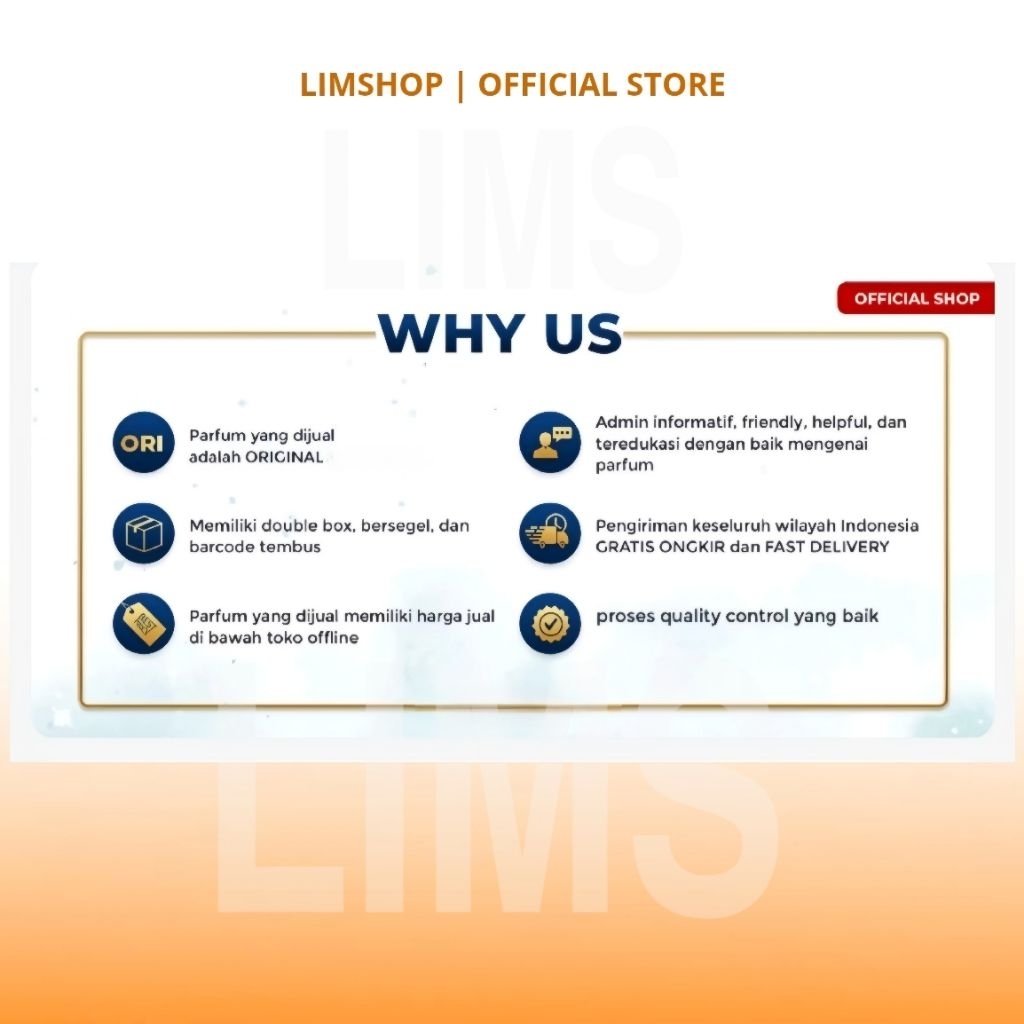 LIMSHOP | OFFICIAL STORE

OFFICIAL SHOP

WHY US

ORI

Parfum yang dijual adalah ORIGINAL

Memiliki double box, bersegel, dan barcode tembus

Parfum yang dijual memiliki harga jual di bawah toko offline

Admin informatif, friendly, helpful, dan teredukasi dengan baik mengenai parfum

Pengiriman keseluruh wilayah Indonesia GRATIS ONGKIR dan FAST DELIVERY

proses quality control yang baik

LIMS